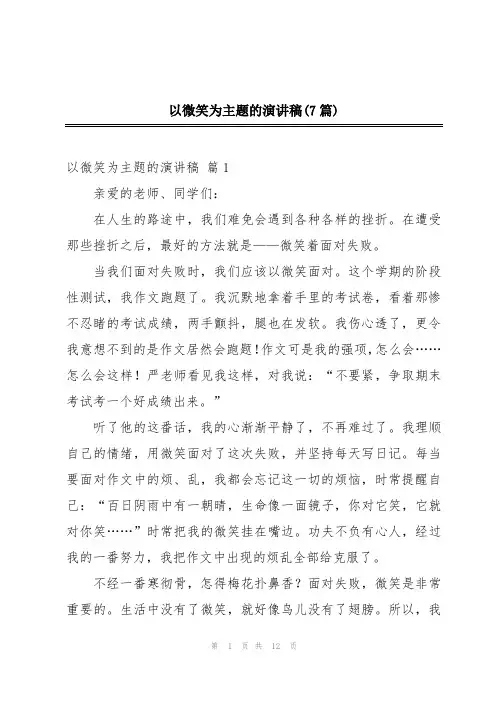 以微笑为主题的演讲稿(7篇)

以微笑为主题的演讲稿 篇1

亲爱的老师、同学们：

在人生的路途中，我们难免会遇到各种各样的挫折。在遭受那些挫折之后，最好的方法就是——微笑着面对失败。

当我们面对失败时，我们应该以微笑面对。这个学期的阶段性测试，我作文跑题了。我沉默地拿着手里的考试卷，看着那惨不忍睹的考试成绩，两手颤抖，腿也在发软。我伤心透了，更令我意想不到的是作文居然会跑题!作文可是我的强项,怎么会……怎么会这样！严老师看见我这样，对我说：“不要紧，争取期末考试考一个好成绩出来。”

听了他的这番话，我的心渐渐平静了，不再难过了。我理顺自己的情绪，用微笑面对了这次失败，并坚持每天写日记。每当要面对作文中的烦、乱，我都会忘记这一切的烦恼，时常提醒自己：“百日阴雨中有一朝晴，生命像一面镜子，你对它笑，它就对你笑……”时常把我的微笑挂在嘴边。功夫不负有心人，经过我的一番努力，我把作文中出现的烦乱全部给克服了。

不经一番寒彻骨，怎得梅花扑鼻香？面对失败，微笑是非常重要的。生活中没有了微笑，就好像鸟儿没有了翅膀。所以，我

第 1 页 共 12 页